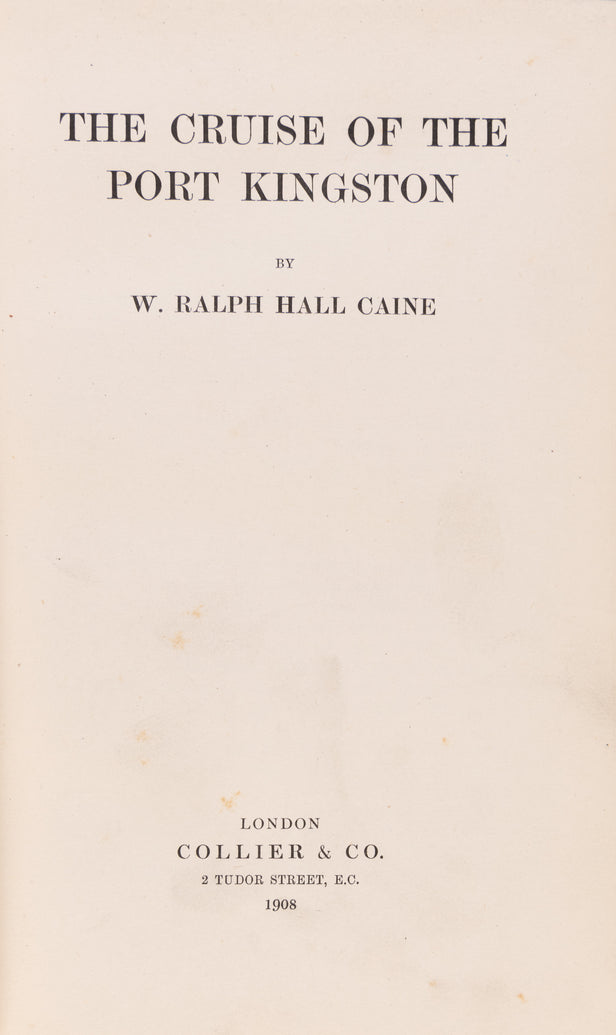 THE CRUISE OF THE PORT KINGSTON

BY

W. RALPH HALL CAINE

LONDON
COLLIER & CO.
2 TUDOR STREET, E.C.
1908